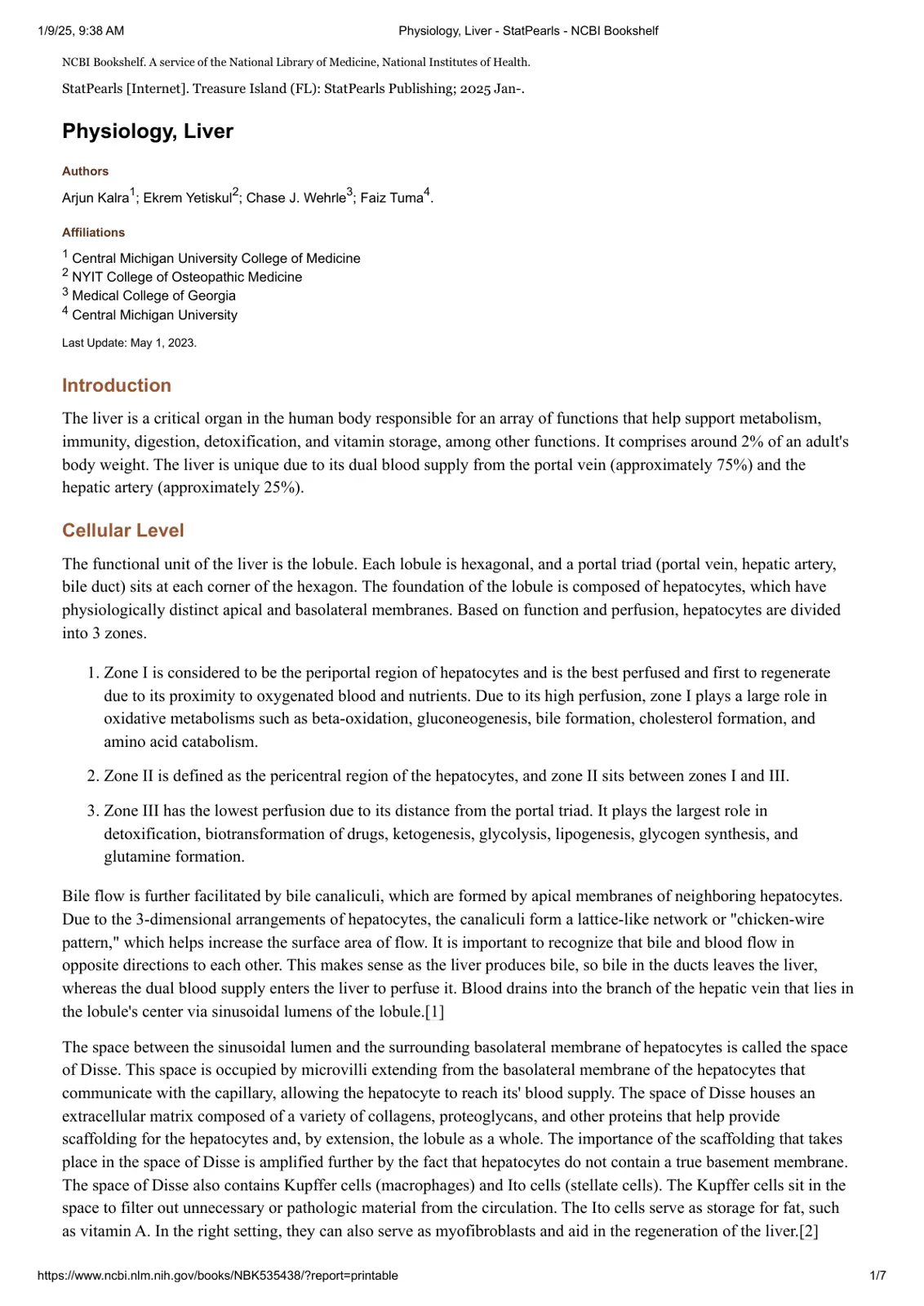 1/9/25, 9:38 AM Physiology, Liver - StatPearls - NCBI Bookshelf

NCBI Bookshelf. A service of the National Library of Medicine, National Institutes of Health.

StatPearls [Internet]. Treasure Island (FL): StatPearls Publishing; 2025 Jan-.

Physiology, Liver

Authors

Arjun Kalra$^{1}$; Ekrem Yetiskul$^{2}$; Chase J. Wehrle$^{3}$; Faiz Tuma$^{4}$.

Affiliations

$^{1}$ Central Michigan University College of Medicine
$^{2}$ NYIT College of Osteopathic Medicine
$^{3}$ Medical College of Georgia
$^{4}$ Central Michigan University

Last Update: May 1, 2023.

Introduction

The liver is a critical organ in the human body responsible for an array of functions that help support metabolism, immunity, digestion, detoxification, and vitamin storage, among other functions. It comprises around 2% of an adult's body weight. The liver is unique due to its dual blood supply from the portal vein (approximately 75%) and the hepatic artery (approximately 25%).

Cellular Level

The functional unit of the liver is the lobule. Each lobule is hexagonal, and a portal triad (portal vein, hepatic artery, bile duct) sits at each corner of the hexagon. The foundation of the lobule is composed of hepatocytes, which have physiologically distinct apical and basolateral membranes. Based on function and perfusion, hepatocytes are divided into 3 zones.

1. Zone I is considered to be the periportal region of hepatocytes and is the best perfused and first to regenerate due to its proximity to oxygenated blood and nutrients. Due to its high perfusion, zone I plays a large role in oxidative metabolisms such as beta-oxidation, gluconeogenesis, bile formation, cholesterol formation, and amino acid catabolism.

2. Zone II is defined as the pericentral region of the hepatocytes, and zone II sits between zones I and III.

3. Zone III has the lowest perfusion due to its distance from the portal triad. It plays the largest role in detoxification, biotransformation of drugs, ketogenesis, glycolysis, lipogenesis, glycogen synthesis, and glutamine formation.

Bile flow is further facilitated by bile canaliculi, which are formed by apical membranes of neighboring hepatocytes. Due to the 3-dimensional arrangements of hepatocytes, the canaliculi form a lattice-like network or "chicken-wire pattern," which helps increase the surface area of flow. It is important to recognize that bile and blood flow in opposite directions to each other. This makes sense as the liver produces bile, so bile in the ducts leaves the liver, whereas the dual blood supply enters the liver to perfuse it. Blood drains into the branch of the hepatic vein that lies in the lobule's center via sinusoidal lumens of the lobule.[1]

The space between the sinusoidal lumen and the surrounding basolateral membrane of hepatocytes is called the space of Disse. This space is occupied by microvilli extending from the basolateral membrane of the hepatocytes that communicate with the capillary, allowing the hepatocyte to reach its' blood supply. The space of Disse houses an extracellular matrix composed of a variety of collagens, proteoglycans, and other proteins that help provide scaffolding for the hepatocytes and, by extension, the lobule as a whole. The importance of the scaffolding that takes place in the space of Disse is amplified further by the fact that hepatocytes do not contain a true basement membrane. The space of Disse also contains Kupffer cells (macrophages) and Ito cells (stellate cells). The Kupffer cells sit in the space to filter out unnecessary or pathologic material from the circulation. The Ito cells serve as storage for fat, such as vitamin A. In the right setting, they can also serve as myofibroblasts and aid in the regeneration of the liver.[2]

https://www.ncbi.nlm.nih.gov/books/NBK535438/?report=printable 1/7